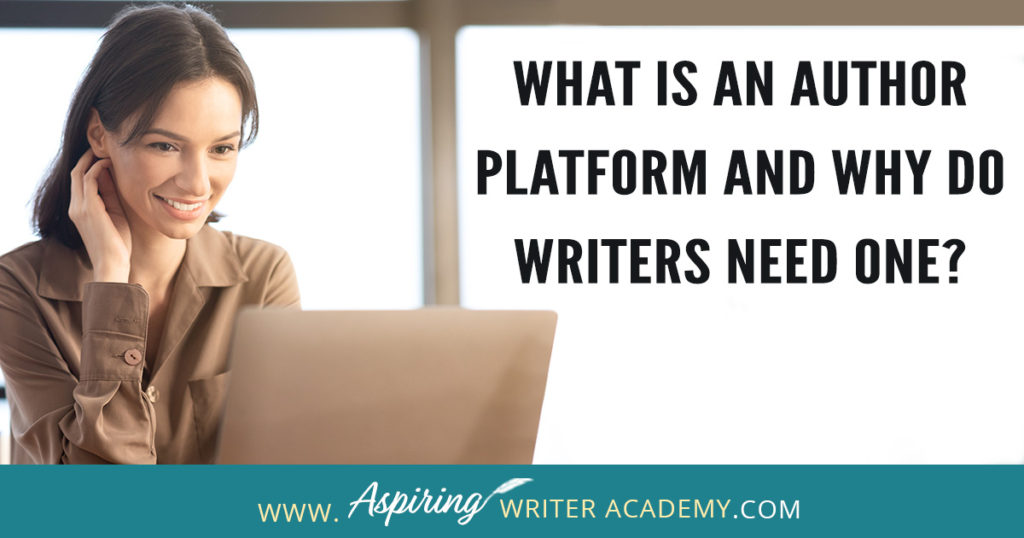 WHAT IS AN AUTHOR PLATFORM AND WHY DO WRITERS NEED ONE?

WWW. Aspiring WRITER ACADEMY.COM